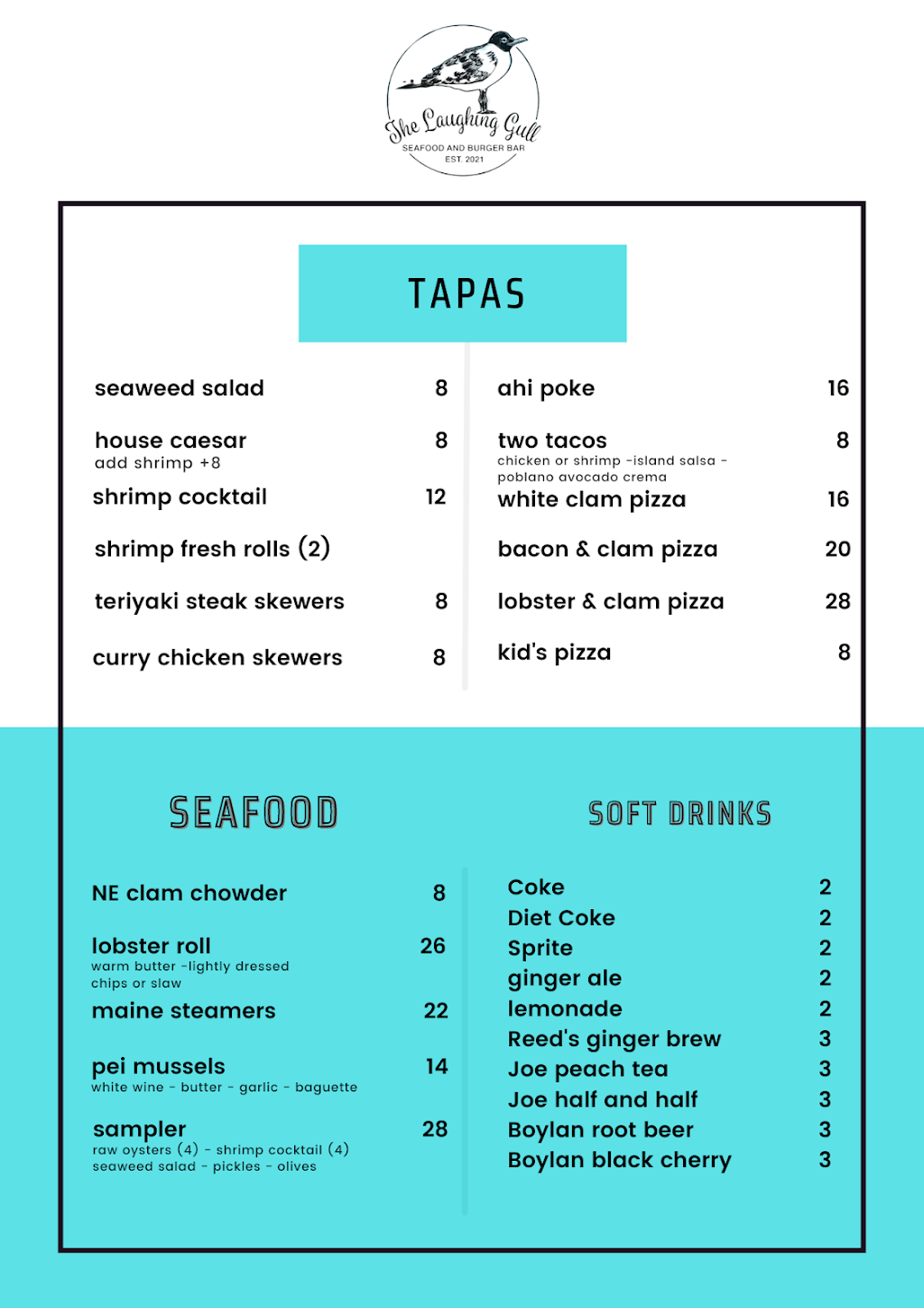 The Laughing Gull
SEAFOOD AND BURGER BAR
EST. 2021

TAPAS

seaweed salad 8

house caesar 8
add shrimp +8

shrimp cocktail 12

shrimp fresh rolls (2)

teriyaki steak skewers 8

curry chicken skewers 8

ahi poke 16

two tacos 8
chicken or shrimp -island salsa - poblano avocado crema

white clam pizza 16

bacon & clam pizza 20

lobster & clam pizza 28

kid's pizza 8

SEAFOOD

NE clam chowder 8

lobster roll 26
warm butter -lightly dressed
chips or slaw

maine steamers 22

pei mussels 14
white wine - butter - garlic - baguette

sampler 28
raw oysters (4) - shrimp cocktail (4)
seaweed salad - pickles - olives

SOFT DRINKS

Coke 2
Diet Coke 2
Sprite 2
ginger ale 2
lemonade 2
Reed's ginger brew 3
Joe peach tea 3
Joe half and half 3
Boylan root beer 3
Boylan black cherry 3